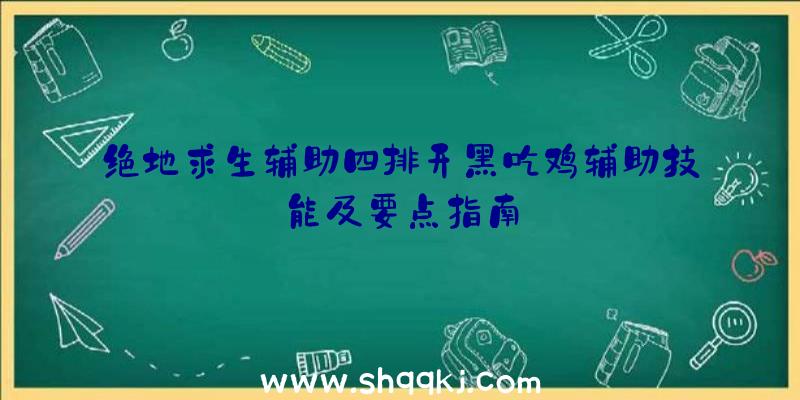 绝地求生辅助四排开黑吃鸡辅助技能及要点指南

www.shqqkj.com